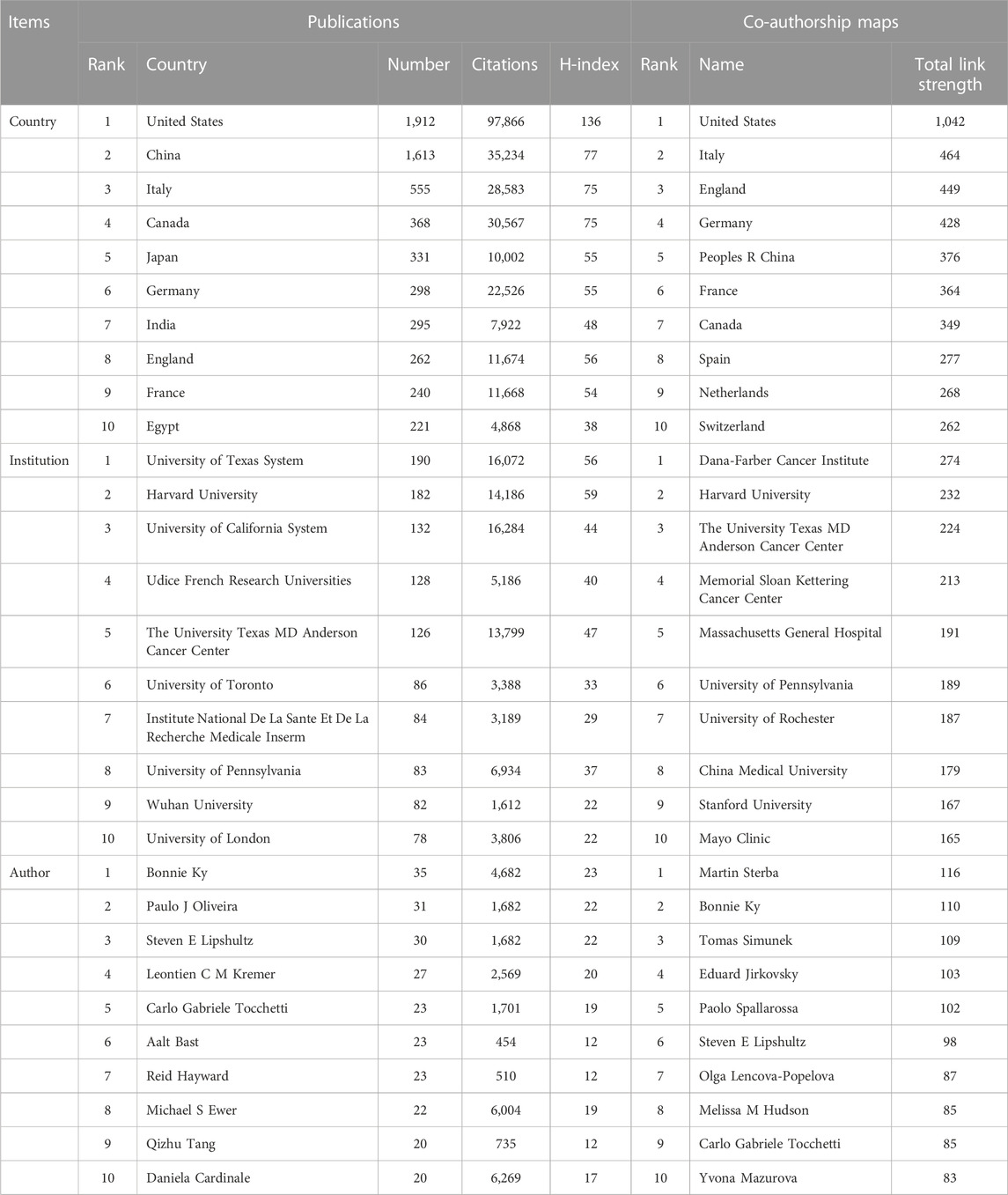 | Items | Publications | | | | | Co-authorship maps | | |
|---|---|---|---|---|---|---|---|---|
| | Rank | Country | Number | Citations | H-index | Rank | Name | Total link strength |
| Country | 1 | United States | 1,912 | 97,866 | 136 | 1 | United States | 1,042 |
| | 2 | China | 1,613 | 35,234 | 77 | 2 | Italy | 464 |
| | 3 | Italy | 555 | 28,583 | 75 | 3 | England | 449 |
| | 4 | Canada | 368 | 30,567 | 75 | 4 | Germany | 428 |
| | 5 | Japan | 331 | 10,002 | 55 | 5 | Peoples R China | 376 |
| | 6 | Germany | 298 | 22,526 | 55 | 6 | France | 364 |
| | 7 | India | 295 | 7,922 | 48 | 7 | Canada | 349 |
| | 8 | England | 262 | 11,674 | 56 | 8 | Spain | 277 |
| | 9 | France | 240 | 11,668 | 54 | 9 | Netherlands | 268 |
| | 10 | Egypt | 221 | 4,868 | 38 | 10 | Switzerland | 262 |
| Institution | 1 | University of Texas System | 190 | 16,072 | 56 | 1 | Dana-Farber Cancer Institute | 274 |
| | 2 | Harvard University | 182 | 14,186 | 59 | 2 | Harvard University | 232 |
| | 3 | University of California System | 132 | 16,284 | 44 | 3 | The University Texas MD Anderson Cancer Center | 224 |
| | 4 | Udice French Research Universities | 128 | 5,186 | 40 | 4 | Memorial Sloan Kettering Cancer Center | 213 |
| | 5 | The University Texas MD Anderson Cancer Center | 126 | 13,799 | 47 | 5 | Massachusetts General Hospital | 191 |
| | 6 | University of Toronto | 86 | 3,388 | 33 | 6 | University of Pennsylvania | 189 |
| | 7 | Institute National De La Sante Et De La Recherche Medicale Inserm | 84 | 3,189 | 29 | 7 | University of Rochester | 187 |
| | 8 | University of Pennsylvania | 83 | 6,934 | 37 | 8 | China Medical University | 179 |
| | 9 | Wuhan University | 82 | 1,612 | 22 | 9 | Stanford University | 167 |
| | 10 | University of London | 78 | 3,806 | 22 | 10 | Mayo Clinic | 165 |
| Author | 1 | Bonnie Ky | 35 | 4,682 | 23 | 1 | Martin Sterba | 116 |
| | 2 | Paulo J Oliveira | 31 | 1,682 | 22 | 2 | Bonnie Ky | 110 |
| | 3 | Steven E Lipshultz | 30 | 1,682 | 22 | 3 | Tomas Simunek | 109 |
| | 4 | Leontien C M Kremer | 27 | 2,569 | 20 | 4 | Eduard Jirkovsky | 103 |
| | 5 | Carlo Gabriele Tocchetti | 23 | 1,701 | 19 | 5 | Paolo Spallarossa | 102 |
| | 6 | Aalt Bast | 23 | 454 | 12 | 6 | Steven E Lipshultz | 98 |
| | 7 | Reid Hayward | 23 | 510 | 12 | 7 | Olga Lencova-Popelova | 87 |
| | 8 | Michael S Ewer | 22 | 6,004 | 19 | 8 | Melissa M Hudson | 85 |
| | 9 | Qizhu Tang | 20 | 735 | 12 | 9 | Carlo Gabriele Tocchetti | 85 |
| | 10 | Daniela Cardinale | 20 | 6,269 | 17 | 10 | Yvona Mazurova | 83 |